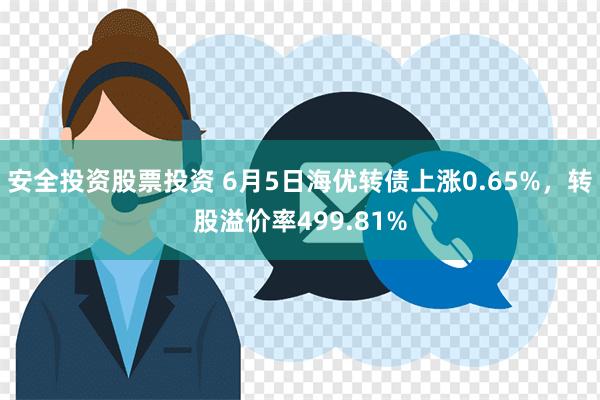 安全投资股票投资 6月5日海优转债上涨0.65%，转股溢价率499.81%